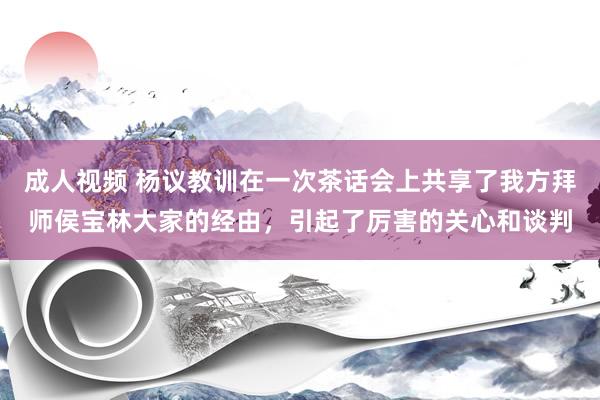 成人视频 杨议教训在一次茶话会上共享了我方拜师侯宝林大家的经由，引起了厉害的关心和谈判